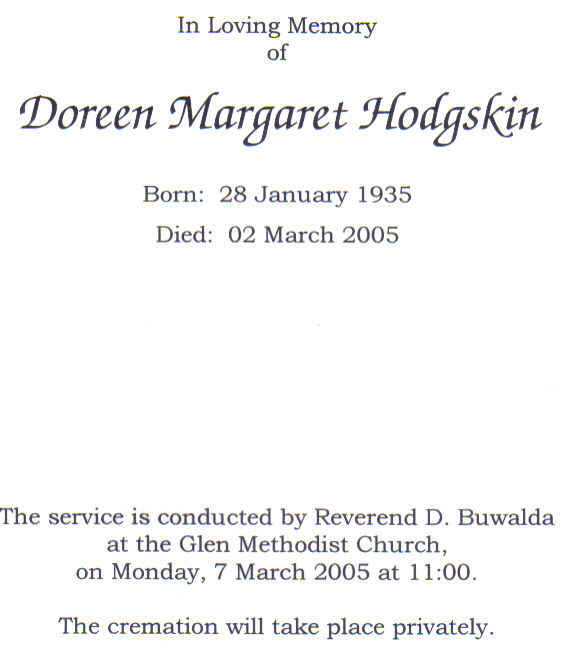 In Loving Memory
of

Doreen Margaret Hodgskin

Born: 28 January 1935

Died: 02 March 2005

The service is conducted by Reverend D. Buwalda at the Glen Methodist Church, on Monday, 7 March 2005 at 11:00.

The cremation will take place privately.